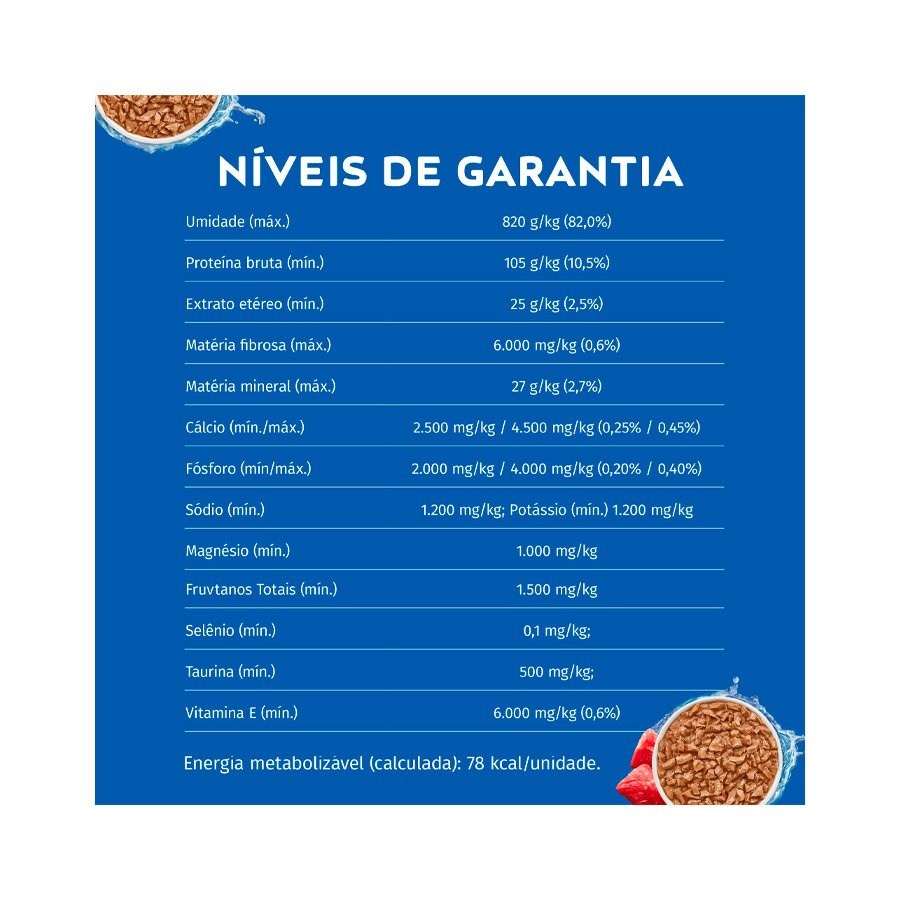 NÍVEIS DE GARANTIA

| Umidade (máx.) | 820 g/kg (82,0%) |
|---|---|
| Proteína bruta (mín.) | 105 g/kg (10,5%) |
| Extrato etéreo (mín.) | 25 g/kg (2,5%) |
| Matéria fibrosa (máx.) | 6.000 mg/kg (0,6%) |
| Matéria mineral (máx.) | 27 g/kg (2,7%) |
| Cálcio (mín./máx.) | 2.500 mg/kg / 4.500 mg/kg (0,25% / 0,45%) |
| Fósforo (mín/máx.) | 2.000 mg/kg / 4.000 mg/kg (0,20% / 0,40%) |
| Sódio (mín.) | 1.200 mg/kg; Potássio (mín.) 1.200 mg/kg |
| Magnésio (mín.) | 1.000 mg/kg |
| Fruvtanos Totais (mín.) | 1.500 mg/kg |
| Selênio (mín.) | 0,1 mg/kg; |
| Taurina (mín.) | 500 mg/kg; |
| Vitamina E (mín.) | 6.000 mg/kg (0,6%) |

Energia metabolizável (calculada): 78 kcal/unidade.